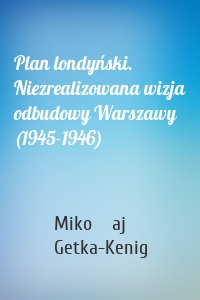 Plan londyński. Niezrealizowana wizja odbudowy Warszawy (1945-1946)

Miko aj Getka-Kenig